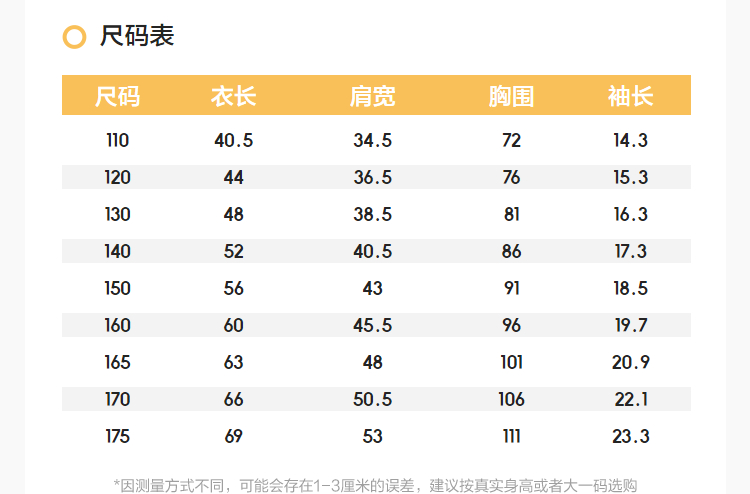 尺码表

| 尺码 | 衣长 | 肩宽 | 胸围 | 袖长 |
|---|---|---|---|---|
| 110 | 40.5 | 34.5 | 72 | 14.3 |
| 120 | 44 | 36.5 | 76 | 15.3 |
| 130 | 48 | 38.5 | 81 | 16.3 |
| 140 | 52 | 40.5 | 86 | 17.3 |
| 150 | 56 | 43 | 91 | 18.5 |
| 160 | 60 | 45.5 | 96 | 19.7 |
| 165 | 63 | 48 | 101 | 20.9 |
| 170 | 66 | 50.5 | 106 | 22.1 |
| 175 | 69 | 53 | 111 | 23.3 |

*因测量方式不同，可能会存在1-3厘米的误差，建议按真实身高或者大一码选购